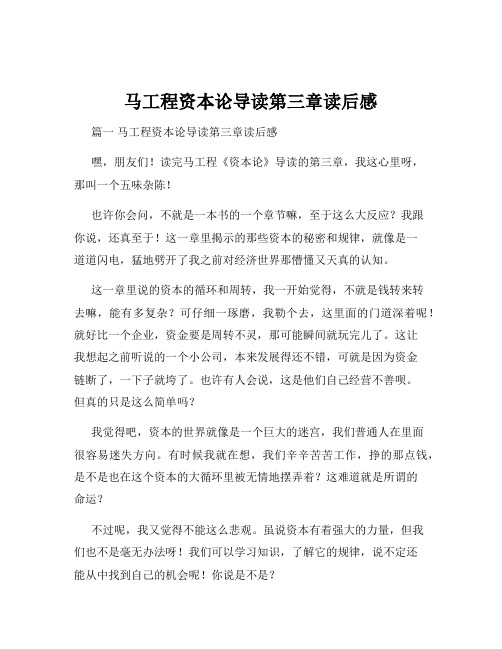 马工程资本论导读第三章读后感

篇一 马工程资本论导读第三章读后感

嘿，朋友们！读完马工程《资本论》导读的第三章，我这心里呀，那叫一个五味杂陈！

也许你会问，不就是一本书的一个章节嘛，至于这么大反应？我跟你说，还真至于！这一章里揭示的那些资本的秘密和规律，就像是一道道闪电，猛地劈开了我之前对经济世界那懵懂又天真的认知。

这一章里说的资本的循环和周转，我一开始觉得，不就是钱转来转去嘛，能有多复杂？可仔细一琢磨，我勒个去，这里面的门道深着呢！就好比一个企业，资金要是周转不灵，那可能瞬间就玩完儿了。这让我想起之前听说的一个小公司，本来发展得还不错，可就是因为资金链断了，一下子就垮了。也许有人会说，这是他们自己经营不善呗。但真的只是这么简单吗？

我觉得吧，资本的世界就像是一个巨大的迷宫，我们普通人在里面很容易迷失方向。有时候我就在想，我们辛辛苦苦工作，挣的那点钱，是不是也在这个资本的大循环里被无情地摆弄着？这难道就是所谓的命运？

不过呢，我又觉得不能这么悲观。虽说资本有着强大的力量，但我们也不是毫无办法呀！我们可以学习知识，了解它的规律，说不定还能从中找到自己的机会呢！你说是不是？